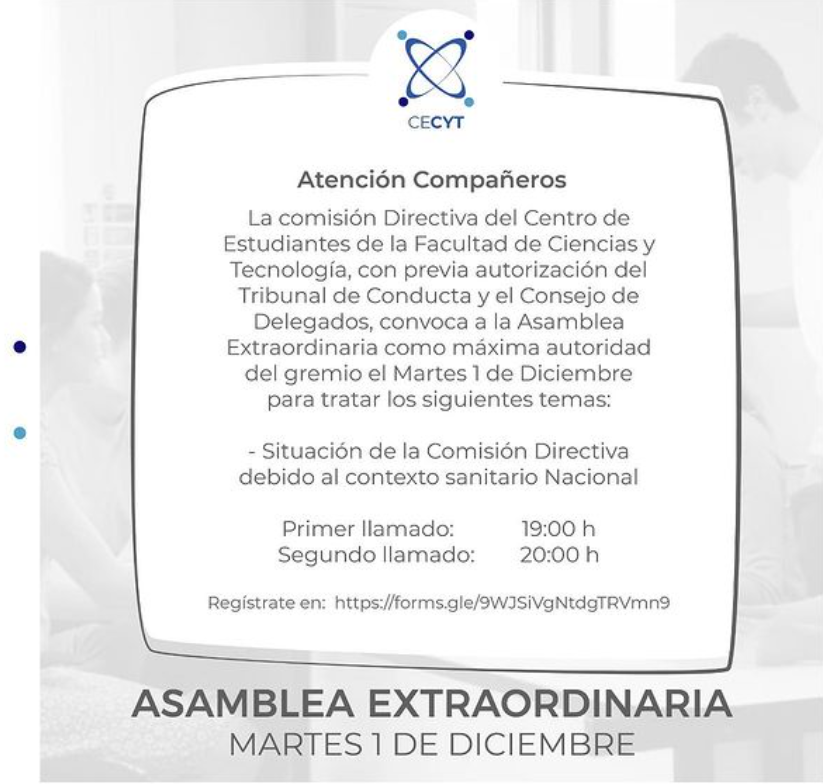 CECYT

Atención Compañeros

La comisión Directiva del Centro de Estudiantes de la Facultad de Ciencias y Tecnología, con previa autorización del Tribunal de Conducta y el Consejo de Delegados, convoca a la Asamblea Extraordinaria como máxima autoridad del gremio el Martes 1 de Diciembre para tratar los siguientes temas:

- Situación de la Comisión Directiva debido al contexto sanitario Nacional

Primer llamado: 19:00 h
Segundo llamado: 20:00 h

Regístrate en: https://forms.gle/9WJSiVgNtdgTRVmn9

ASAMBLEA EXTRAORDINARIA
MARTES 1 DE DICIEMBRE